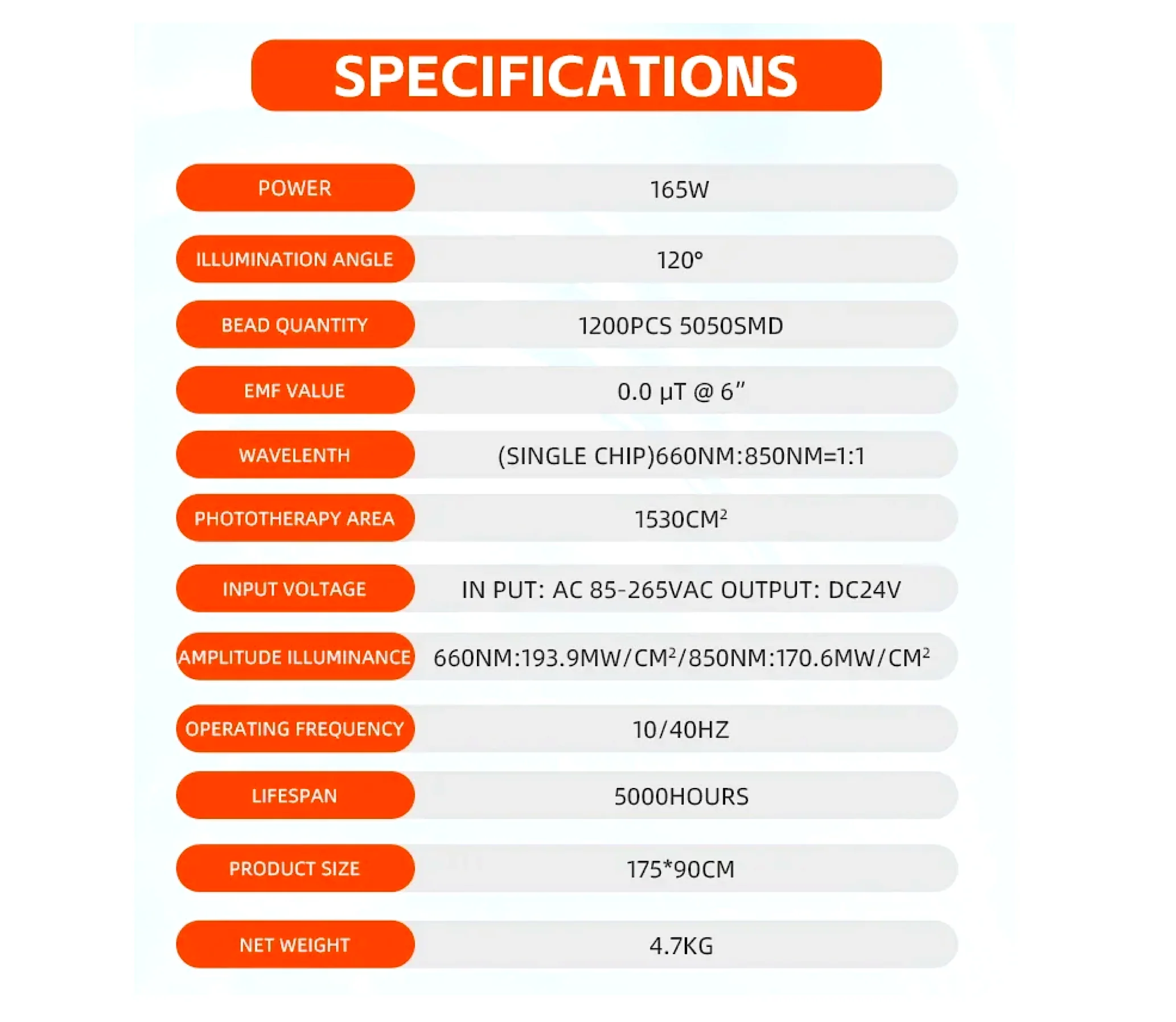 SPECIFICATIONS

POWER
165W

ILLUMINATION ANGLE
120°

BEAD QUANTITY
1200PCS 5050SMD

EMF VALUE
0.0 μT @ 6"

WAVELENTH
(SINGLE CHIP)660NM:850NM=1:1

PHOTOTHERAPY AREA
$1530CM^2$

INPUT VOLTAGE
IN PUT: AC 85-265VAC OUTPUT: DC24V

AMPLITUDE ILLUMINANCE
$660NM:193.9MW/CM^2/850NM:170.6MW/CM^2$

OPERATING FREQUENCY
10/40HZ

LIFESPAN
5000HOURS

PRODUCT SIZE
175*90CM

NET WEIGHT
4.7KG